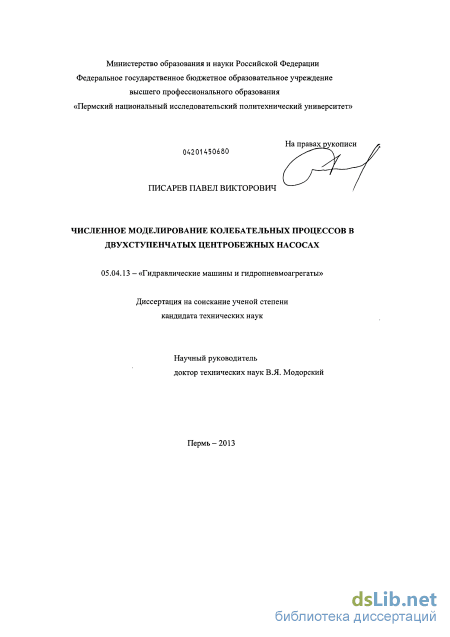 Министерство образования и науки Российской Федерации
Федеральное государственное бюджетное образовательное учреждение
высшего профессионального образования
«Пермский национальный исследовательский политехнический университет»

04201450680

На правах рукописи

ПИСАРЕВ ПАВЕЛ ВИКТОРОВИЧ

ЧИСЛЕННОЕ МОДЕЛИРОВАНИЕ КОЛЕБАТЕЛЬНЫХ ПРОЦЕССОВ В ДВУХСТУПЕНЧАТЫХ ЦЕНТРОБЕЖНЫХ НАСОСАХ

05.04.13 – «Гидравлические машины и гидропневмоагрегаты»

Диссертация на соискание ученой степени
кандидата технических наук

Научный руководитель
доктор технических наук В.Я. Модорский

Пермь – 2013

dsLib.net
библиотека диссертаций